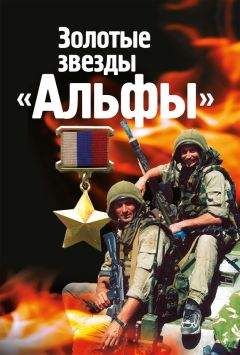 Золотые звезды «Альфы»